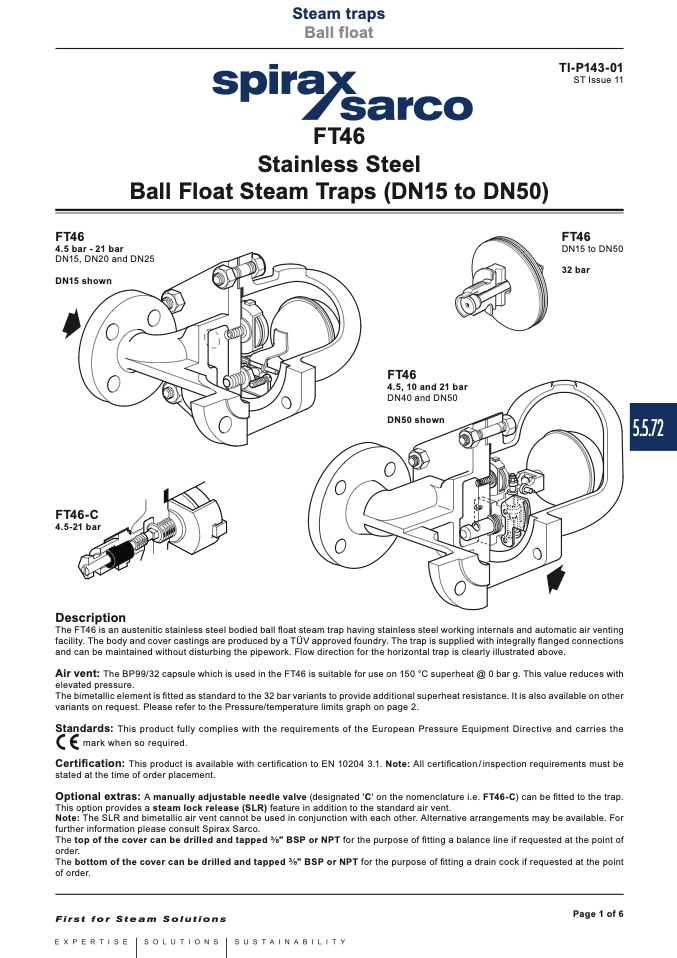 Steam traps
Ball float

TI-P143-01
ST Issue 11

spirax sarco

FT46
Stainless Steel
Ball Float Steam Traps (DN15 to DN50)

FT46
4.5 bar - 21 bar
DN15, DN20 and DN25

DN15 shown

FT46
DN15 to DN50

32 bar

FT46
4.5, 10 and 21 bar
DN40 and DN50

DN50 shown

5.5.72

FT46-C
4.5-21 bar

Description
The FT46 is an austenitic stainless steel bodied ball float steam trap having stainless steel working internals and automatic air venting facility. The body and cover castings are produced by a TÜV approved foundry. The trap is supplied with integrally flanged connections and can be maintained without disturbing the pipework. Flow direction for the horizontal trap is clearly illustrated above.

Air vent: The BP99/32 capsule which is used in the FT46 is suitable for use on 150 °C superheat @ 0 bar g. This value reduces with elevated pressure.
The bimetallic element is fitted as standard to the 32 bar variants to provide additional superheat resistance. It is also available on other variants on request. Please refer to the Pressure/temperature limits graph on page 2.

Standards: This product fully complies with the requirements of the European Pressure Equipment Directive and carries the CE mark when so required.

Certification: This product is available with certification to EN 10204 3.1. Note: All certification/inspection requirements must be stated at the time of order placement.

Optional extras: A manually adjustable needle valve (designated 'C' on the nomenclature i.e. FT46-C) can be fitted to the trap. This option provides a steam lock release (SLR) feature in addition to the standard air vent.
Note: The SLR and bimetallic air vent cannot be used in conjunction with each other. Alternative arrangements may be available. For further information please consult Spirax Sarco.
The top of the cover can be drilled and tapped ⅜" BSP or NPT for the purpose of fitting a balance line if requested at the point of order.
The bottom of the cover can be drilled and tapped ⅜" BSP or NPT for the purpose of fitting a drain cock if requested at the point of order.

First for Steam Solutions

Page 1 of 6

EXPERTISE | SOLUTIONS | SUSTAINABILITY